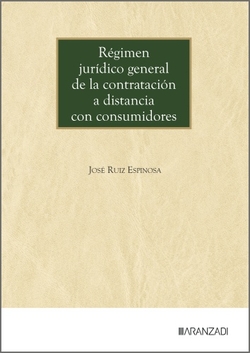 Régimen jurídico general de la contratación a distancia con consumidores

José Ruiz Espinosa

ARANZADI